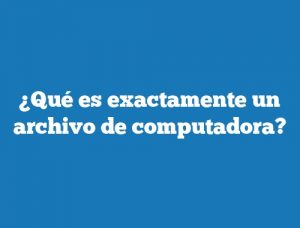 ¿Qué es exactamente un archivo de computadora?